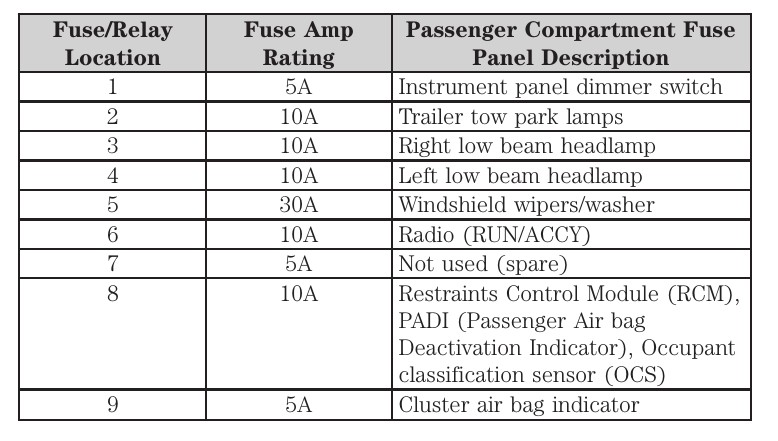 | Fuse/Relay Location | Fuse Amp Rating | Passenger Compartment Fuse Panel Description |
|---|---|---|
| 1 | 5A | Instrument panel dimmer switch |
| 2 | 10A | Trailer tow park lamps |
| 3 | 10A | Right low beam headlamp |
| 4 | 10A | Left low beam headlamp |
| 5 | 30A | Windshield wipers/washer |
| 6 | 10A | Radio (RUN/ACCY) |
| 7 | 5A | Not used (spare) |
| 8 | 10A | Restraints Control Module (RCM), PADI (Passenger Air bag Deactivation Indicator), Occupant classification sensor (OCS) |
| 9 | 5A | Cluster air bag indicator |